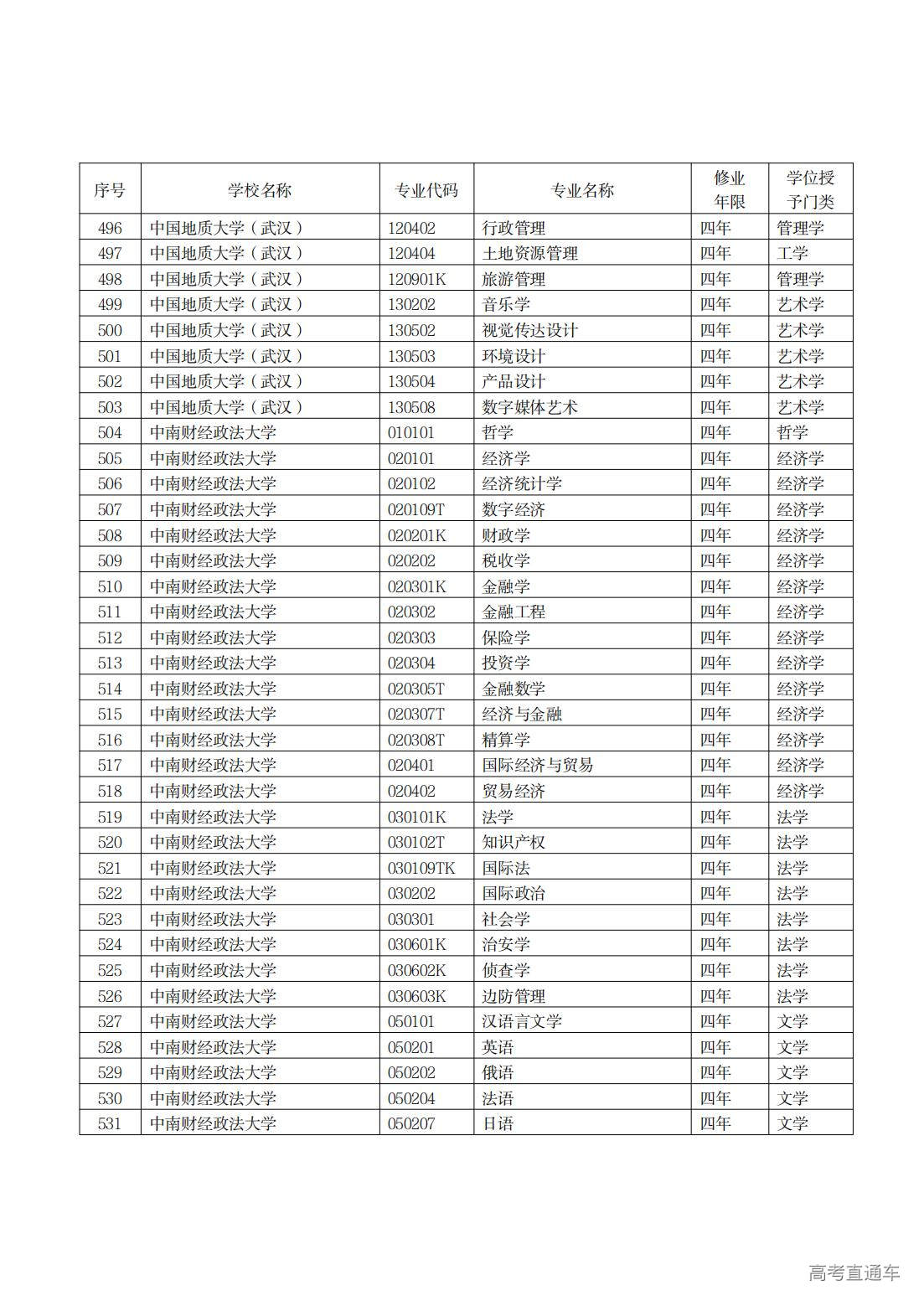 | 序号 | 学校名称 | 专业代码 | 专业名称 | 修业年限 | 学位授予门类 |
|---|---|---|---|---|---|
| 496 | 中国地质大学（武汉） | 120402 | 行政管理 | 四年 | 管理学 |
| 497 | 中国地质大学（武汉） | 120404 | 土地资源管理 | 四年 | 工学 |
| 498 | 中国地质大学（武汉） | 120901K | 旅游管理 | 四年 | 管理学 |
| 499 | 中国地质大学（武汉） | 130202 | 音乐学 | 四年 | 艺术学 |
| 500 | 中国地质大学（武汉） | 130502 | 视觉传达设计 | 四年 | 艺术学 |
| 501 | 中国地质大学（武汉） | 130503 | 环境设计 | 四年 | 艺术学 |
| 502 | 中国地质大学（武汉） | 130504 | 产品设计 | 四年 | 艺术学 |
| 503 | 中国地质大学（武汉） | 130508 | 数字媒体艺术 | 四年 | 艺术学 |
| 504 | 中南财经政法大学 | 010101 | 哲学 | 四年 | 哲学 |
| 505 | 中南财经政法大学 | 020101 | 经济学 | 四年 | 经济学 |
| 506 | 中南财经政法大学 | 020102 | 经济统计学 | 四年 | 经济学 |
| 507 | 中南财经政法大学 | 020109T | 数字经济 | 四年 | 经济学 |
| 508 | 中南财经政法大学 | 020201K | 财政学 | 四年 | 经济学 |
| 509 | 中南财经政法大学 | 020202 | 税收学 | 四年 | 经济学 |
| 510 | 中南财经政法大学 | 020301K | 金融学 | 四年 | 经济学 |
| 511 | 中南财经政法大学 | 020302 | 金融工程 | 四年 | 经济学 |
| 512 | 中南财经政法大学 | 020303 | 保险学 | 四年 | 经济学 |
| 513 | 中南财经政法大学 | 020304 | 投资学 | 四年 | 经济学 |
| 514 | 中南财经政法大学 | 020305T | 金融数学 | 四年 | 经济学 |
| 515 | 中南财经政法大学 | 020307T | 经济与金融 | 四年 | 经济学 |
| 516 | 中南财经政法大学 | 020308T | 精算学 | 四年 | 经济学 |
| 517 | 中南财经政法大学 | 020401 | 国际经济与贸易 | 四年 | 经济学 |
| 518 | 中南财经政法大学 | 020402 | 贸易经济 | 四年 | 经济学 |
| 519 | 中南财经政法大学 | 030101K | 法学 | 四年 | 法学 |
| 520 | 中南财经政法大学 | 030102T | 知识产权 | 四年 | 法学 |
| 521 | 中南财经政法大学 | 030109TK | 国际法 | 四年 | 法学 |
| 522 | 中南财经政法大学 | 030202 | 国际政治 | 四年 | 法学 |
| 523 | 中南财经政法大学 | 030301 | 社会学 | 四年 | 法学 |
| 524 | 中南财经政法大学 | 030601K | 治安学 | 四年 | 法学 |
| 525 | 中南财经政法大学 | 030602K | 侦查学 | 四年 | 法学 |
| 526 | 中南财经政法大学 | 030603K | 边防管理 | 四年 | 法学 |
| 527 | 中南财经政法大学 | 050101 | 汉语言文学 | 四年 | 文学 |
| 528 | 中南财经政法大学 | 050201 | 英语 | 四年 | 文学 |
| 529 | 中南财经政法大学 | 050202 | 俄语 | 四年 | 文学 |
| 530 | 中南财经政法大学 | 050204 | 法语 | 四年 | 文学 |
| 531 | 中南财经政法大学 | 050207 | 日语 | 四年 | 文学 |

高考直通车